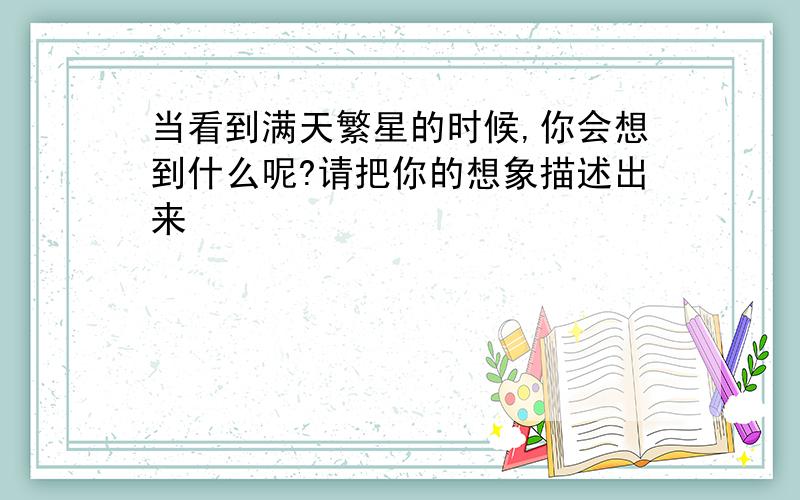 当看到满天繁星的时候,你会想到什么呢?请把你的想象描述出来